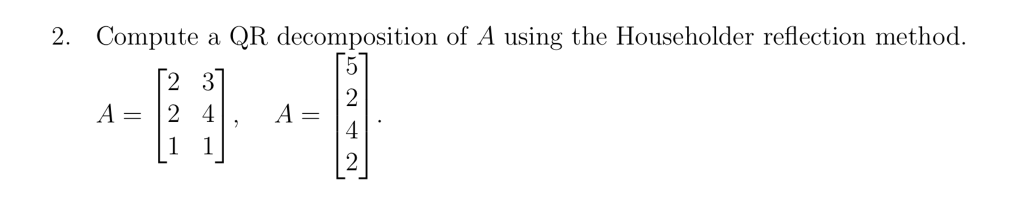 2. Compute a QR decomposition of $A$ using the Householder reflection method.

$A = \begin{bmatrix} 2 & 3 \\ 2 & 4 \\ 1 & 1 \end{bmatrix}, \quad A = \begin{bmatrix} 5 \\ 2 \\ 4 \\ 2 \end{bmatrix}.$